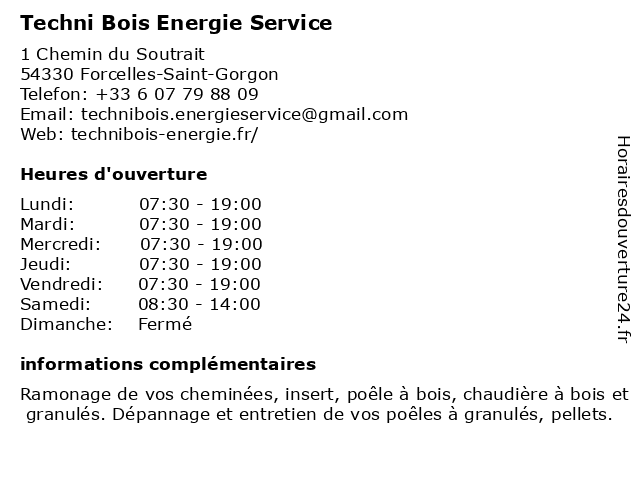 Techni Bois Energie Service

1 Chemin du Soutrait
54330 Forcelles-Saint-Gorgon
Telefon: +33 6 07 79 88 09
Email: technibois.energieservice@gmail.com
Web: technibois-energie.fr/

Heures d'ouverture

| | |
|---|---|
| Lundi: | 07:30 - 19:00 |
| Mardi: | 07:30 - 19:00 |
| Mercredi: | 07:30 - 19:00 |
| Jeudi: | 07:30 - 19:00 |
| Vendredi: | 07:30 - 19:00 |
| Samedi: | 08:30 - 14:00 |
| Dimanche: | Fermé |

informations complémentaires

Ramonage de vos cheminées, insert, poêle à bois, chaudière à bois et granulés. Dépannage et entretien de vos poêles à granulés, pellets.

Horairesdouverture24.fr